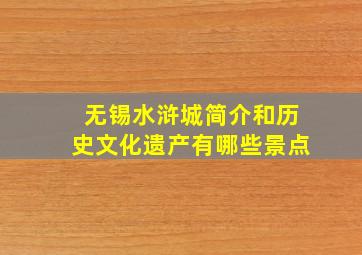 无锡水浒城简介和历史文化遗产有哪些景点